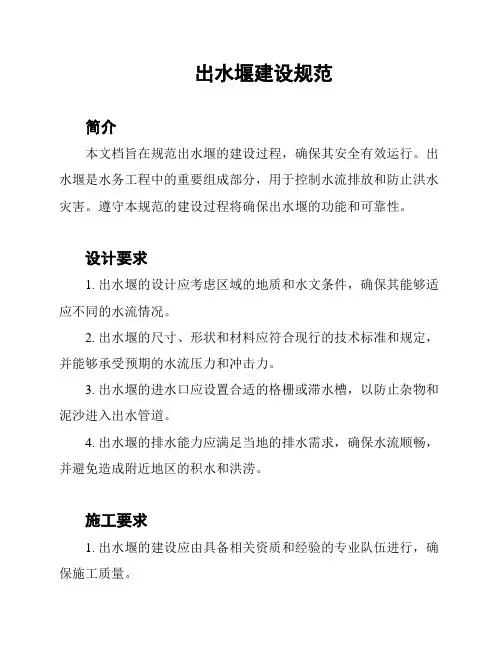 出水堰建设规范

简介

本文档旨在规范出水堰的建设过程，确保其安全有效运行。出水堰是水务工程中的重要组成部分，用于控制水流排放和防止洪水灾害。遵守本规范的建设过程将确保出水堰的功能和可靠性。

设计要求

1. 出水堰的设计应考虑区域的地质和水文条件，确保其能够适应不同的水流情况。

2. 出水堰的尺寸、形状和材料应符合现行的技术标准和规定，并能够承受预期的水流压力和冲击力。

3. 出水堰的进水口应设置合适的格栅或滞水槽，以防止杂物和泥沙进入出水管道。

4. 出水堰的排水能力应满足当地的排水需求，确保水流顺畅，并避免造成附近地区的积水和洪涝。

施工要求

1. 出水堰的建设应由具备相关资质和经验的专业队伍进行，确保施工质量。